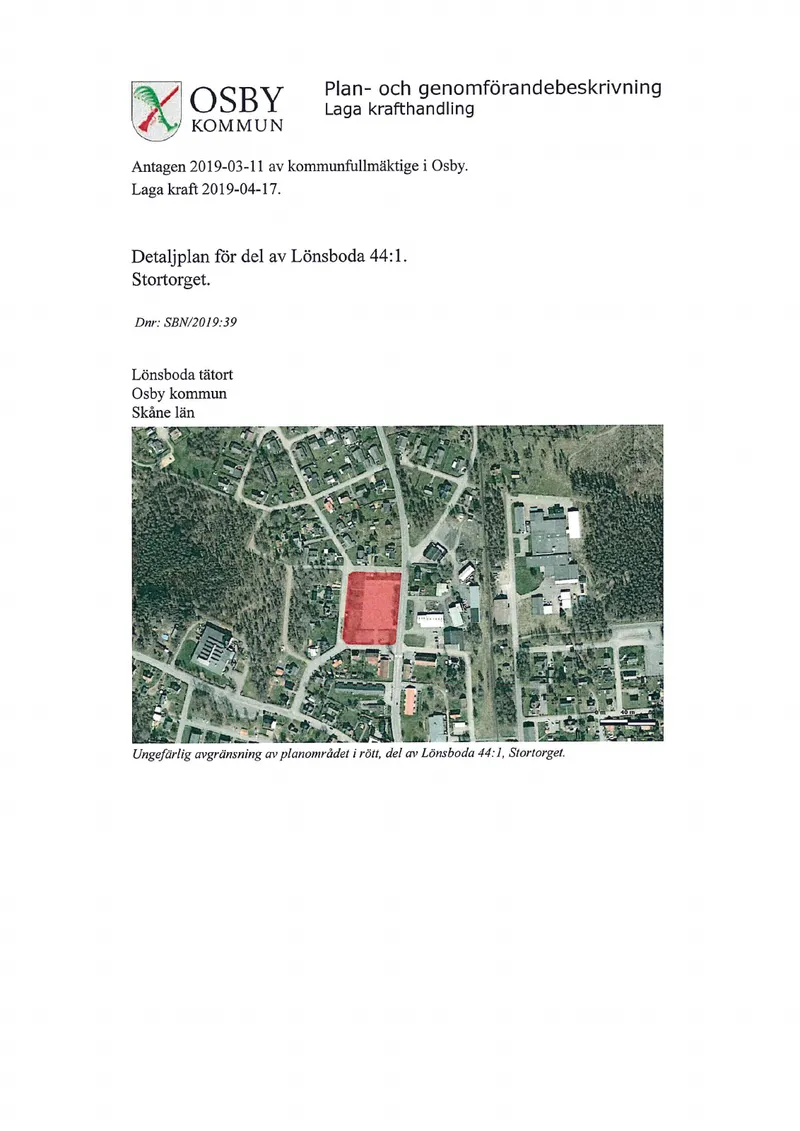 OSBY
KOMMUN

Plan- och genomförandebeskrivning
Laga krafthandling

Antagen 2019-03-11 av kommunfullmäktige i Osby.
Laga kraft 2019-04-17.

Detaljplan för del av Lönsboda 44:1.
Stortorget.

Dnr: SBN/2019:39

Lönsboda tätort
Osby kommun
Skåne län

Ungefärlig avgränsning av planområdet i rött, del av Lönsboda 44:1, Stortorget.